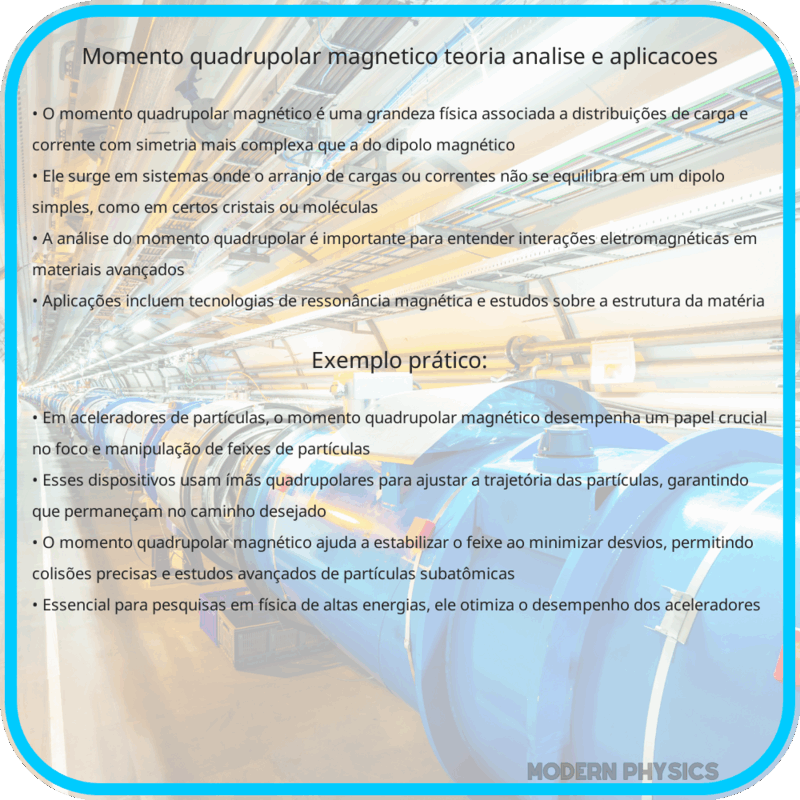 Momento quadrupolar magnetico teoria analise e aplicacoes

• O momento quadrupolar magnético é uma grandeza física associada a distribuições de carga e corrente com simetria mais complexa que a do dipolo magnético
• Ele surge em sistemas onde o arranjo de cargas ou correntes não se equilibra em um dipolo simples, como em certos cristais ou moléculas
• A análise do momento quadrupolar é importante para entender interações eletromagnéticas em materiais avançados
• Aplicações incluem tecnologias de ressonância magnética e estudos sobre a estrutura da matéria

Exemplo prático:

• Em aceleradores de partículas, o momento quadrupolar magnético desempenha um papel crucial no foco e manipulação de feixes de partículas
• Esses dispositivos usam ímãs quadrupolares para ajustar a trajetória das partículas, garantindo que permaneçam no caminho desejado
• O momento quadrupolar magnético ajuda a estabilizar o feixe ao minimizar desvios, permitindo colisões precisas e estudos avançados de partículas subatômicas
• Essencial para pesquisas em física de altas energias, ele otimiza o desempenho dos aceleradores

MODERN PHYSICS